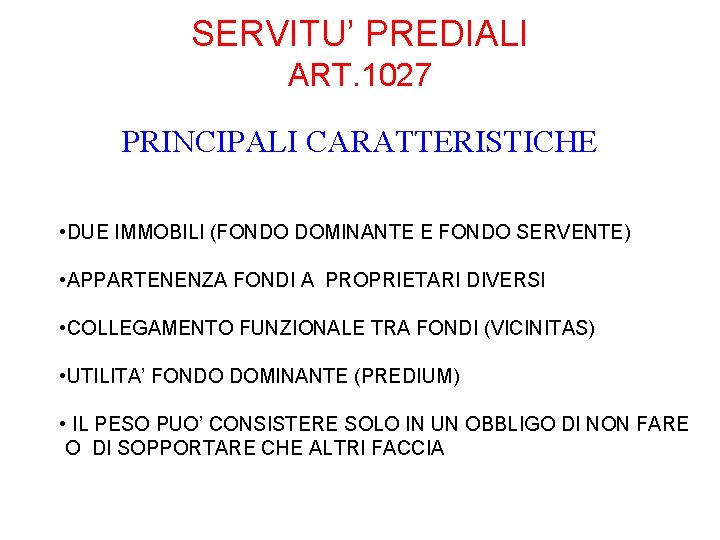 SERVITU' PREDIALI
ART.1027

PRINCIPALI CARATTERISTICHE

•DUE IMMOBILI (FONDO DOMINANTE E FONDO SERVENTE)

•APPARTENENZA FONDI A PROPRIETARI DIVERSI

•COLLEGAMENTO FUNZIONALE TRA FONDI (VICINITAS)

•UTILITA' FONDO DOMINANTE (PREDIUM)

• IL PESO PUO' CONSISTERE SOLO IN UN OBBLIGO DI NON FARE O DI SOPPORTARE CHE ALTRI FACCIA